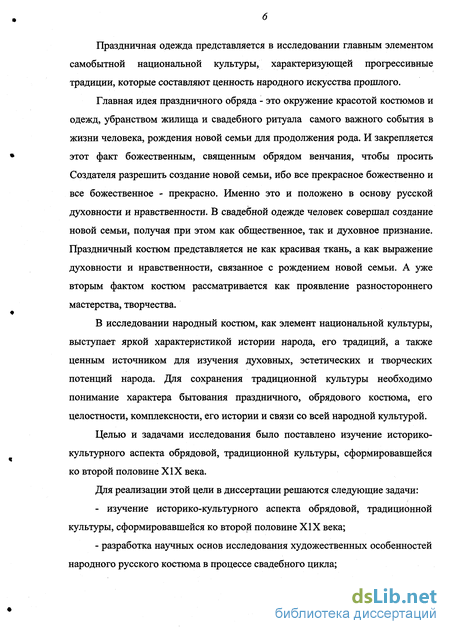 6

Праздничная одежда представляется в исследовании главным элементом самобытной национальной культуры, характеризующей прогрессивные традиции, которые составляют ценность народного искусства прошлого.

Главная идея праздничного обряда - это окружение красотой костюмов и одежд, убранством жилища и свадебного ритуала самого важного события в жизни человека, рождения новой семьи для продолжения рода. И закрепляется этот факт божественным, священным обрядом венчания, чтобы просить Создателя разрешить создание новой семьи, ибо все прекрасное божественно и все божественное - прекрасно. Именно это и положено в основу русской духовности и нравственности. В свадебной одежде человек совершал создание новой семьи, получая при этом как общественное, так и духовное признание. Праздничный костюм представляется не как красивая ткань, а как выражение духовности и нравственности, связанное с рождением новой семьи. А уже вторым фактом костюм рассматривается как проявление разностороннего мастерства, творчества.

В исследовании народный костюм, как элемент национальной культуры, выступает яркой характеристикой истории народа, его традиций, а также ценным источником для изучения духовных, эстетических и творческих потенций народа. Для сохранения традиционной культуры необходимо понимание характера бытования праздничного, обрядового костюма, его целостности, комплексности, его истории и связи со всей народной культурой.

Целью и задачами исследования было поставлено изучение историко-культурного аспекта обрядовой, традиционной культуры, сформировавшейся ко второй половине Х1Х века.

Для реализации этой цели в диссертации решаются следующие задачи:

- изучение историко-культурного аспекта обрядовой, традиционной культуры, сформировавшейся ко второй половине Х1Х века;

- разработка научных основ исследования художественных особенностей народного русского костюма в процессе свадебного цикла;

dsLib.net
библиотека диссертаций